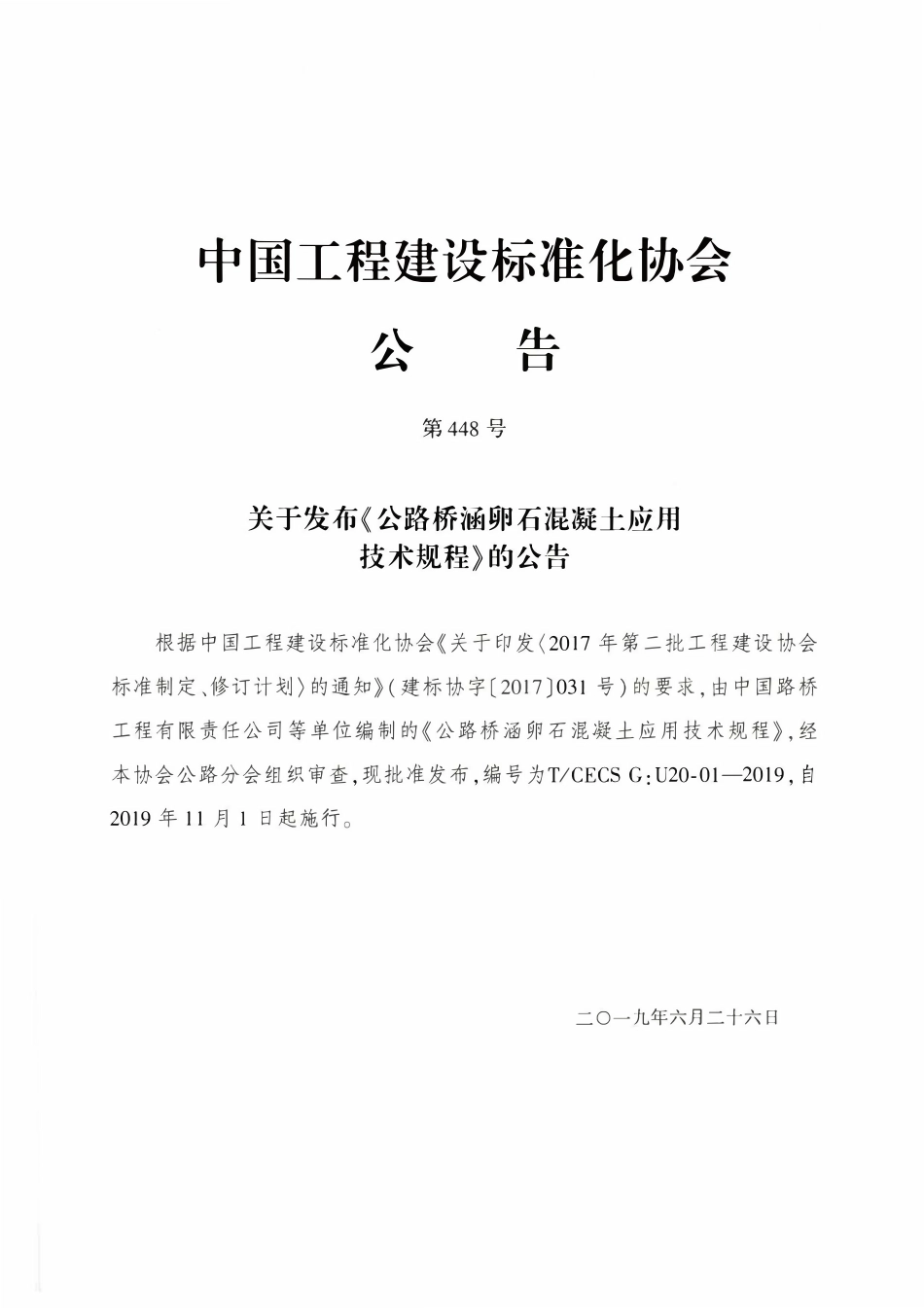 中国工程建设标准化协会

公　告

第448号

关于发布《公路桥涵卵石混凝土应用技术规程》的公告

根据中国工程建设标准化协会《关于印发〈2017年第二批工程建设协会标准制定、修订计划〉的通知》(建标协字〔2017〕031号)的要求,由中国路桥工程有限责任公司等单位编制的《公路桥涵卵石混凝土应用技术规程》,经本协会公路分会组织审查,现批准发布,编号为T/CECS G:U20-01—2019,自2019年11月1日起施行。

二〇一九年六月二十六日